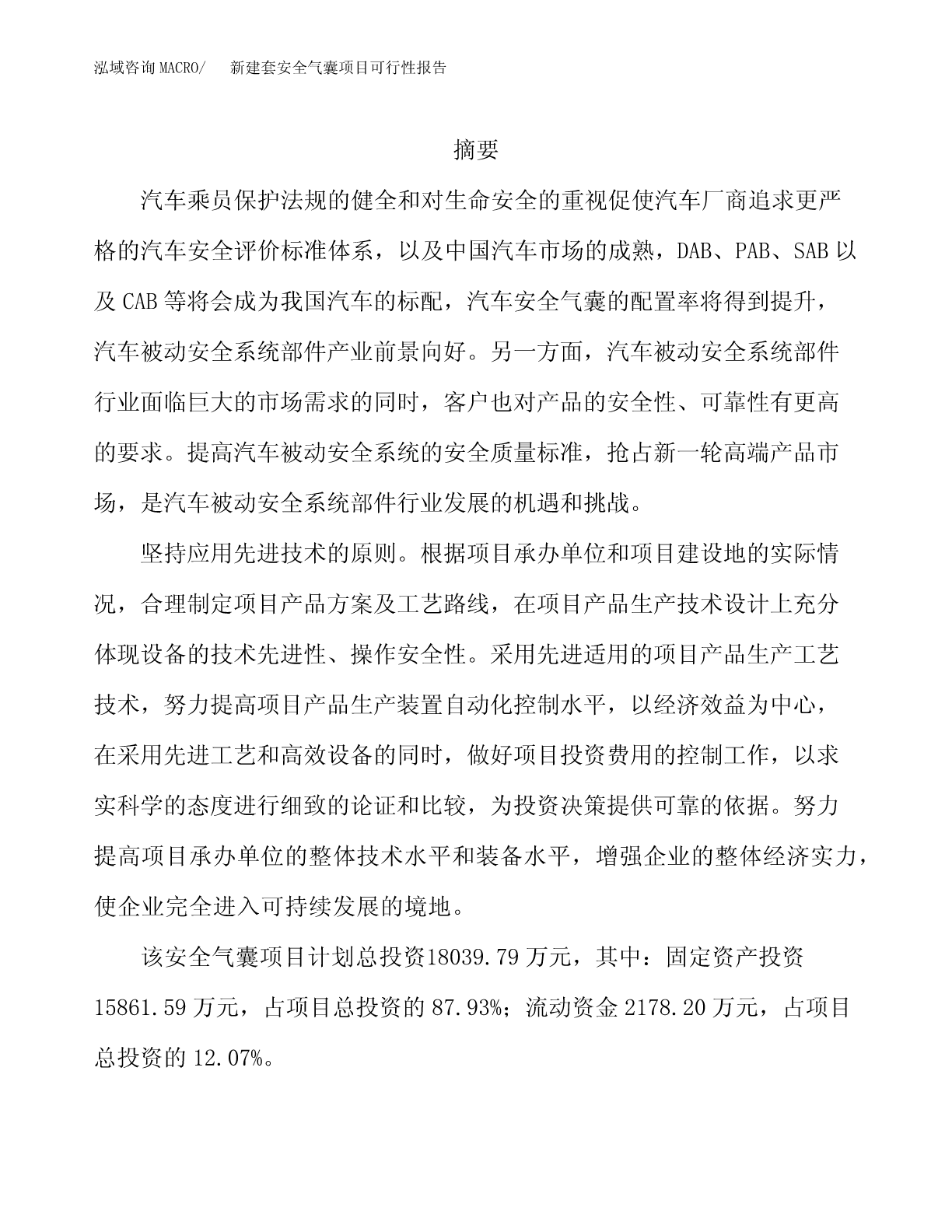 泓域咨询MACRO/　　新建套安全气囊项目可行性报告

摘要

汽车乘员保护法规的健全和对生命安全的重视促使汽车厂商追求更严格的汽车安全评价标准体系，以及中国汽车市场的成熟，DAB、PAB、SAB以及CAB等将会成为我国汽车的标配，汽车安全气囊的配置率将得到提升，汽车被动安全系统部件产业前景向好。另一方面，汽车被动安全系统部件行业面临巨大的市场需求的同时，客户也对产品的安全性、可靠性有更高的要求。提高汽车被动安全系统的安全质量标准，抢占新一轮高端产品市场，是汽车被动安全系统部件行业发展的机遇和挑战。

坚持应用先进技术的原则。根据项目承办单位和项目建设地的实际情况，合理制定项目产品方案及工艺路线，在项目产品生产技术设计上充分体现设备的技术先进性、操作安全性。采用先进适用的项目产品生产工艺技术，努力提高项目产品生产装置自动化控制水平，以经济效益为中心，在采用先进工艺和高效设备的同时，做好项目投资费用的控制工作，以求实科学的态度进行细致的论证和比较，为投资决策提供可靠的依据。努力提高项目承办单位的整体技术水平和装备水平，增强企业的整体经济实力，使企业完全进入可持续发展的境地。

该安全气囊项目计划总投资18039.79万元，其中：固定资产投资15861.59万元，占项目总投资的87.93%；流动资金2178.20万元，占项目总投资的12.07%。